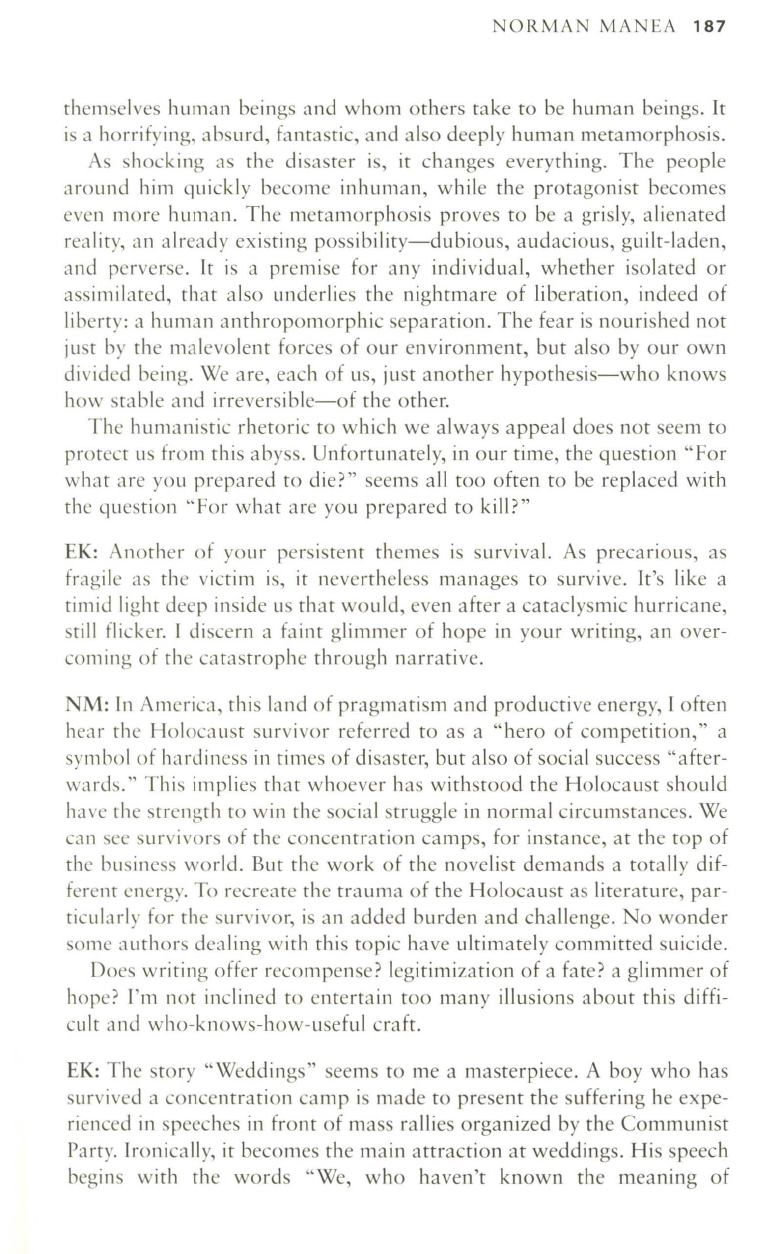 NORMAN MANEA 187

themselves human beings and whom others take to be human beings. It is a horrifying, absurd, fantastic, and also deeply human metamorphosis.

As shocking as the disaster is, it changes everything. The people around him quickly become inhuman, while the protagonist becomes even more human. The metamorphosis proves to be a grisly, alienated reality, an already existing possibility—dubious, audacious, guilt-laden, and perverse. It is a premise for any individual, whether isolated or assimilated, that also underlies the nightmare of liberation, indeed of liberty: a human anthropomorphic separation. The fear is nourished not just by the malevolent forces of our environment, but also by our own divided being. We are, each of us, just another hypothesis—who knows how stable and irreversible—of the other.

The humanistic rhetoric to which we always appeal does not seem to protect us from this abyss. Unfortunately, in our time, the question "For what are you prepared to die?" seems all too often to be replaced with the question "For what are you prepared to kill?"

EK: Another of your persistent themes is survival. As precarious, as fragile as the victim is, it nevertheless manages to survive. It's like a timid light deep inside us that would, even after a cataclysmic hurricane, still flicker. I discern a faint glimmer of hope in your writing, an overcoming of the catastrophe through narrative.

NM: In America, this land of pragmatism and productive energy, I often hear the Holocaust survivor referred to as a "hero of competition," a symbol of hardiness in times of disaster, but also of social success "afterwards." This implies that whoever has withstood the Holocaust should have the strength to win the social struggle in normal circumstances. We can see survivors of the concentration camps, for instance, at the top of the business world. But the work of the novelist demands a totally different energy. To recreate the trauma of the Holocaust as literature, particularly for the survivor, is an added burden and challenge. No wonder some authors dealing with this topic have ultimately committed suicide.

Does writing offer recompense? legitimization of a fate? a glimmer of hope? I'm not inclined to entertain too many illusions about this difficult and who-knows-how-useful craft.

EK: The story "Weddings" seems to me a masterpiece. A boy who has survived a concentration camp is made to present the suffering he experienced in speeches in front of mass rallies organized by the Communist Party. Ironically, it becomes the main attraction at weddings. His speech begins with the words "We, who haven't known the meaning of